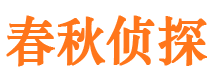 春秋侦探